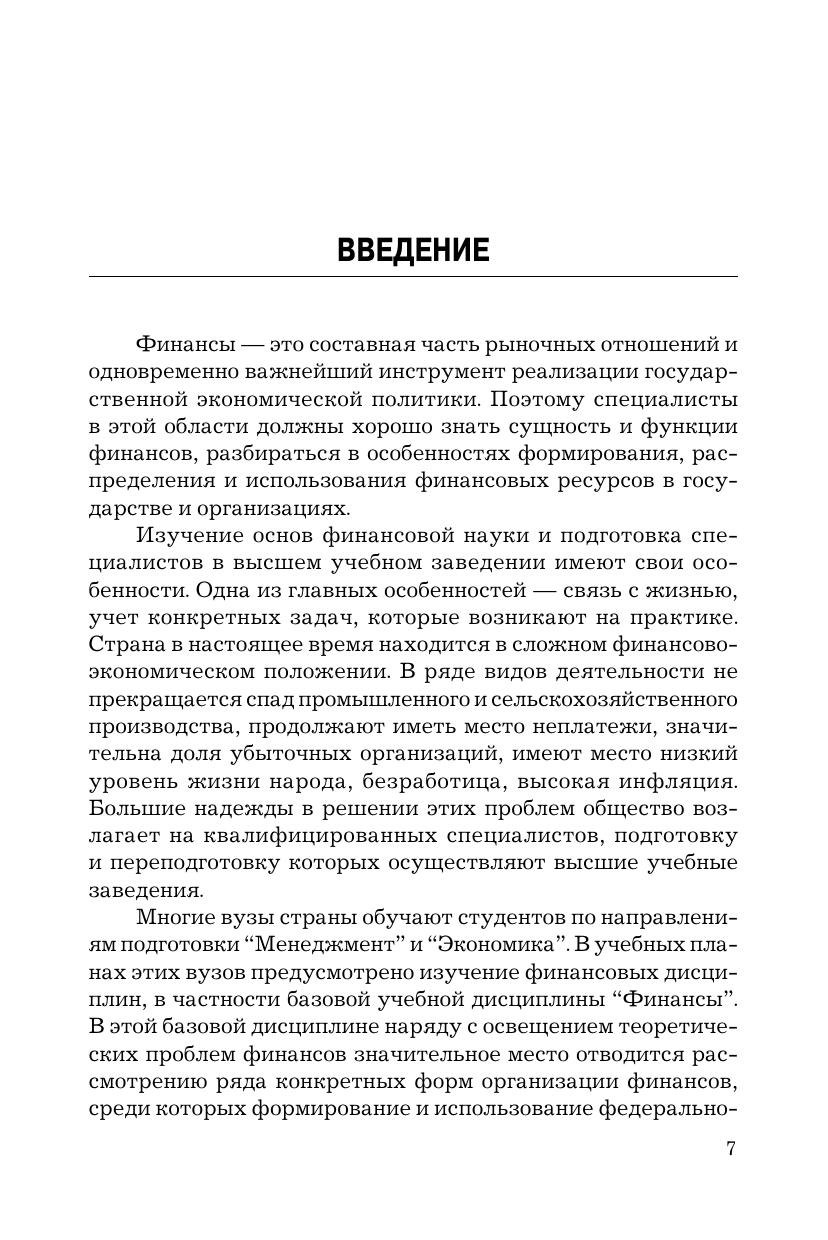 ВВЕДЕНИЕ

Финансы — это составная часть рыночных отношений и одновременно важнейший инструмент реализации государственной экономической политики. Поэтому специалисты в этой области должны хорошо знать сущность и функции финансов, разбираться в особенностях формирования, распределения и использования финансовых ресурсов в государстве и организациях.

Изучение основ финансовой науки и подготовка специалистов в высшем учебном заведении имеют свои особенности. Одна из главных особенностей — связь с жизнью, учет конкретных задач, которые возникают на практике. Страна в настоящее время находится в сложном финансово-экономическом положении. В ряде видов деятельности не прекращается спад промышленного и сельскохозяйственного производства, продолжают иметь место неплатежи, значительна доля убыточных организаций, имеют место низкий уровень жизни народа, безработица, высокая инфляция. Большие надежды в решении этих проблем общество возлагает на квалифицированных специалистов, подготовку и переподготовку которых осуществляют высшие учебные заведения.

Многие вузы страны обучают студентов по направлениям подготовки “Менеджмент” и “Экономика”. В учебных планах этих вузов предусмотрено изучение финансовых дисциплин, в частности базовой учебной дисциплины “Финансы”. В этой базовой дисциплине наряду с освещением теоретических проблем финансов значительное место отводится рассмотрению ряда конкретных форм организации финансов, среди которых формирование и использование федерально-

7